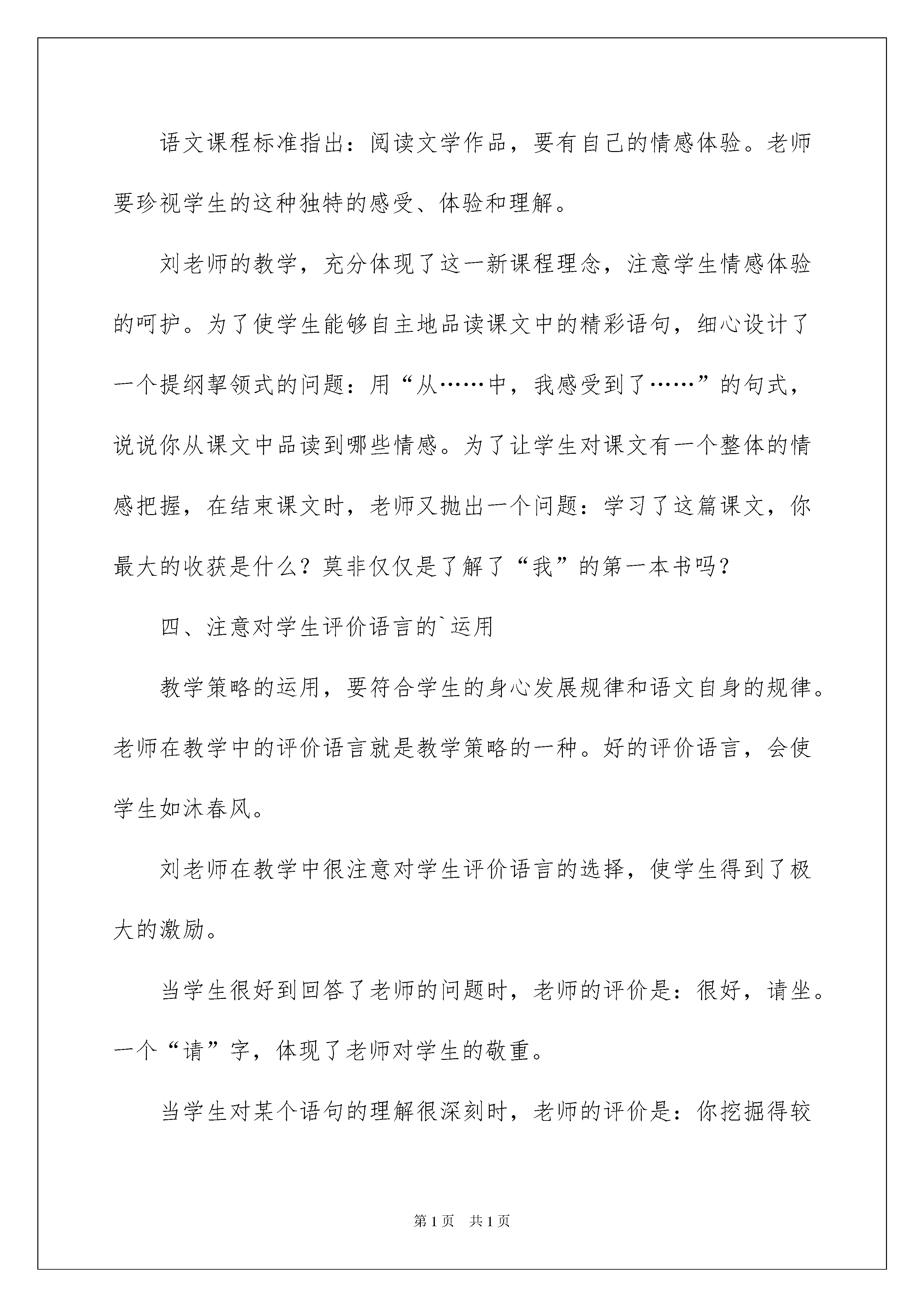 语文课程标准指出：阅读文学作品，要有自己的情感体验。老师要珍视学生的这种独特的感受、体验和理解。

刘老师的教学，充分体现了这一新课程理念，注意学生情感体验的呵护。为了使学生能够自主地品读课文中的精彩语句，细心设计了一个提纲挈领式的问题：用“从……中，我感受到了……”的句式，说说你从课文中品读到哪些情感。为了让学生对课文有一个整体的情感把握，在结束课文时，老师又抛出一个问题：学习了这篇课文，你最大的收获是什么？莫非仅仅是了解了“我”的第一本书吗？

四、注意对学生评价语言的`运用

教学策略的运用，要符合学生的身心发展规律和语文自身的规律。老师在教学中的评价语言就是教学策略的一种。好的评价语言，会使学生如沐春风。

刘老师在教学中很注意对学生评价语言的选择，使学生得到了极大的激励。

当学生很好到回答了老师的问题时，老师的评价是：很好，请坐。一个“请”字，体现了老师对学生的敬重。

当学生对某个语句的理解很深刻时，老师的评价是：你挖掘得较

第1页　共1页